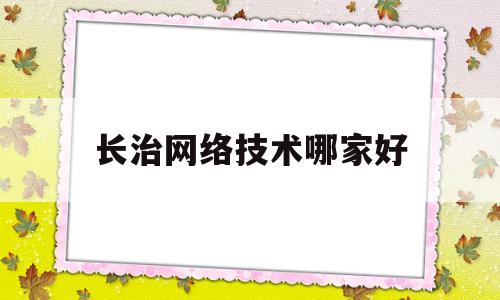 长治网络技术哪家好